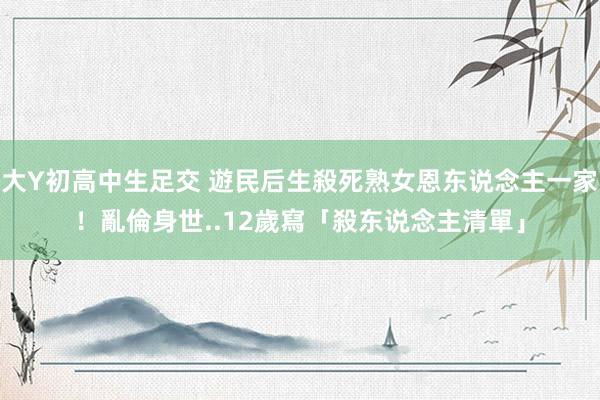 大Y初高中生足交 遊民后生殺死熟女恩东说念主一家！亂倫身世..12歲寫「殺东说念主清單」